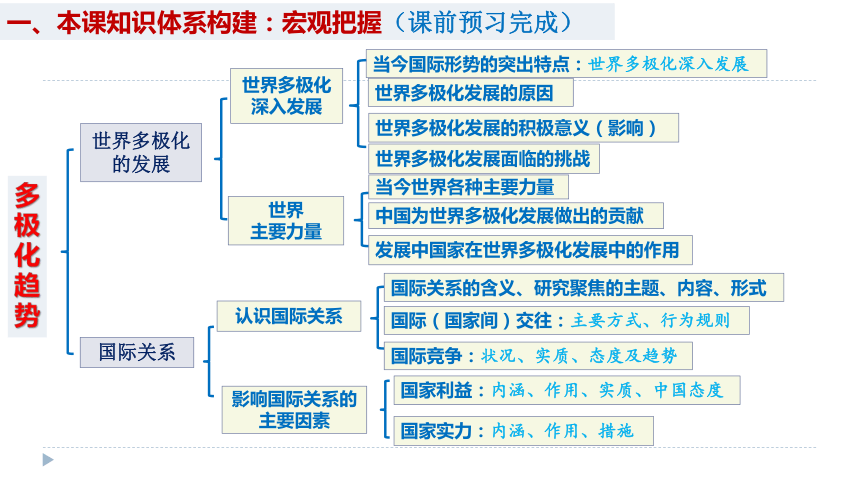 一、本课知识体系构建：宏观把握（课前预习完成）

多极化趋势

世界多极化的发展

世界多极化深入发展

当今国际形势的突出特点：世界多极化深入发展

世界多极化发展的原因

世界多极化发展的积极意义（影响）

世界多极化发展面临的挑战

世界主要力量

当今世界各种主要力量

中国为世界多极化发展做出的贡献

发展中国家在世界多极化发展中的作用

国际关系

认识国际关系

国际关系的含义、研究聚焦的主题、内容、形式

国际（国家间）交往：主要方式、行为规则

国际竞争：状况、实质、态度及趋势

影响国际关系的主要因素

国家利益：内涵、作用、实质、中国态度

国家实力：内涵、作用、措施